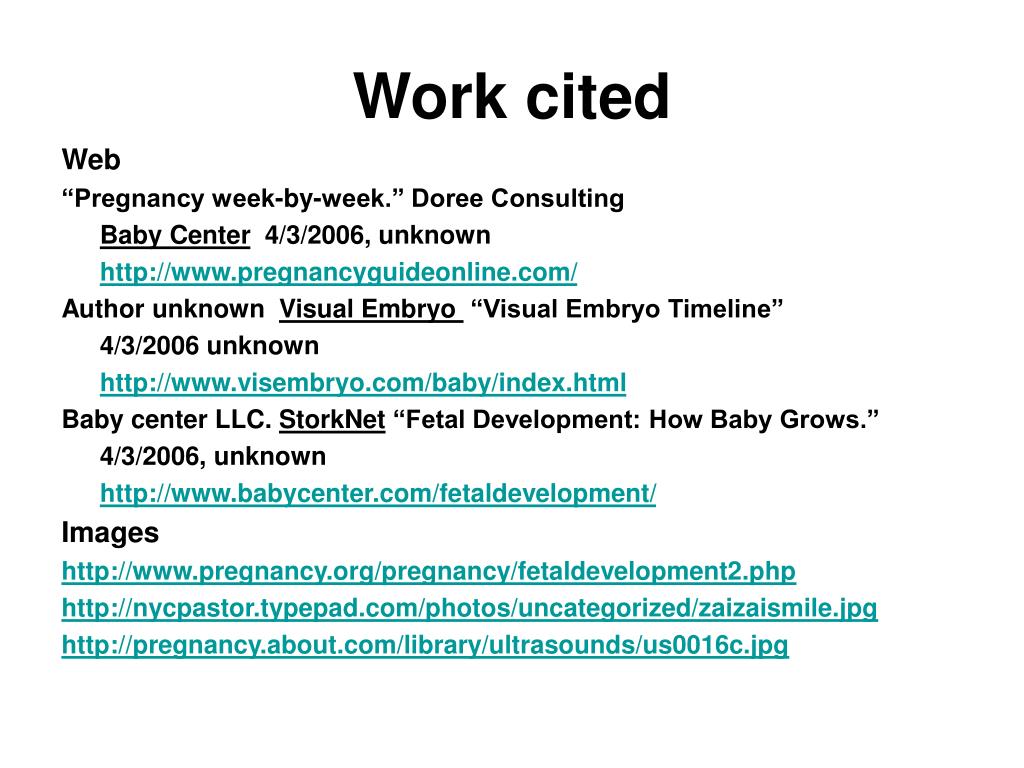 Work cited

Web

“Pregnancy week-by-week.” Doree Consulting Baby Center 4/3/2006, unknown http://www.pregnancyguideonline.com/

Author unknown Visual Embryo “Visual Embryo Timeline” 4/3/2006 unknown http://www.visembryo.com/baby/index.html

Baby center LLC. StorkNet “Fetal Development: How Baby Grows.” 4/3/2006, unknown http://www.babycenter.com/fetaldevelopment/

Images

http://www.pregnancy.org/pregnancy/fetaldevelopment2.php

http://nycpastor.typepad.com/photos/uncategorized/zaizaismile.jpg

http://pregnancy.about.com/library/ultrasounds/us0016c.jpg